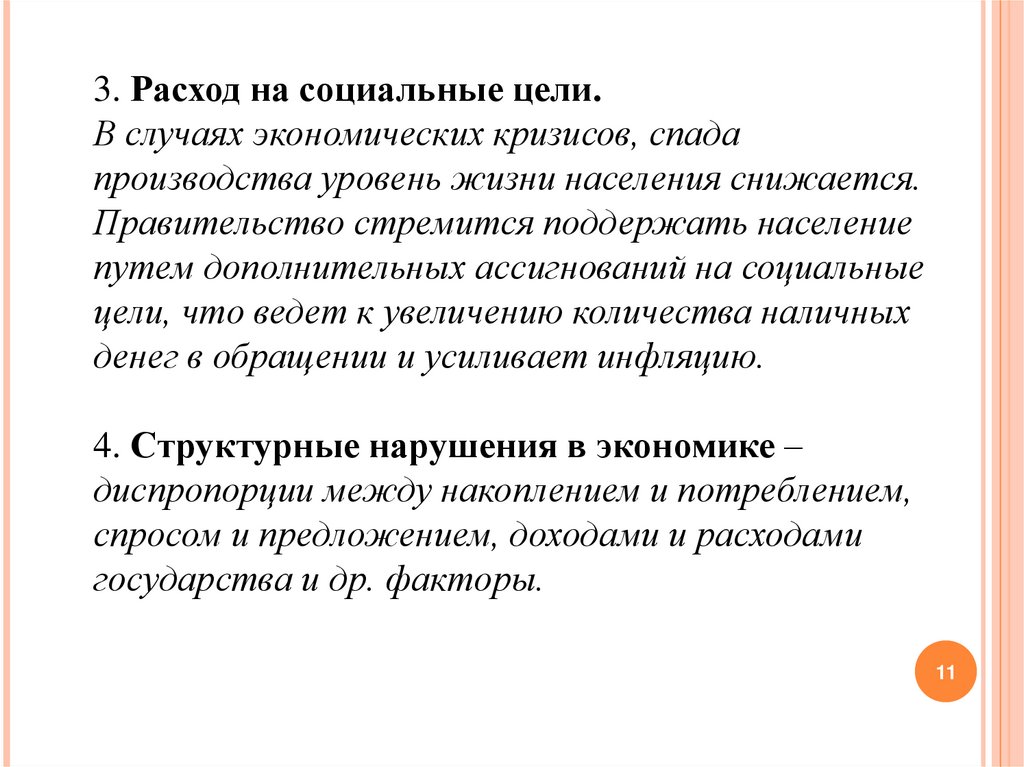 3. Расход на социальные цели.
В случаях экономических кризисов, спада производства уровень жизни населения снижается. Правительство стремится поддержать население путем дополнительных ассигнований на социальные цели, что ведет к увеличению количества наличных денег в обращении и усиливает инфляцию.

4. Структурные нарушения в экономике – диспропорции между накоплением и потреблением, спросом и предложением, доходами и расходами государства и др. факторы.

11